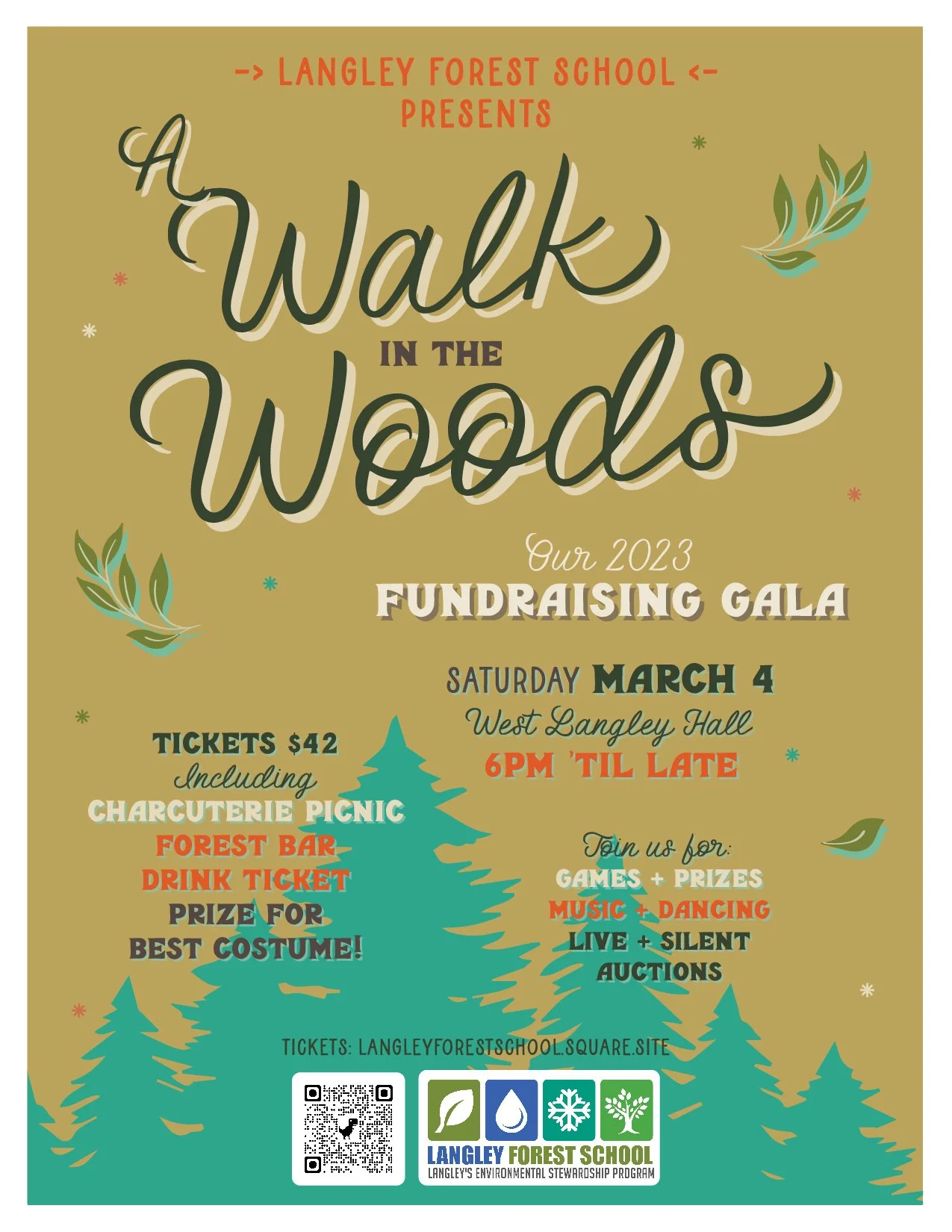 -> LANGLEY FOREST SCHOOL <-
PRESENTS

A Walk
IN THE
Woods

Our 2023
FUNDRAISING GALA

SATURDAY MARCH 4
West Langley Hall
6PM 'TIL LATE

TICKETS $42
Including
CHARCUTERIE PICNIC
FOREST BAR
DRINK TICKET
PRIZE FOR
BEST COSTUME!

Join us for:
GAMES + PRIZES
MUSIC + DANCING
LIVE + SILENT
AUCTIONS

TICKETS: LANGLEYFORESTSCHOOL.SQUARE.SITE

LANGLEY FOREST SCHOOL
LANGLEY'S ENVIRONMENTAL STEWARDSHIP PROGRAM